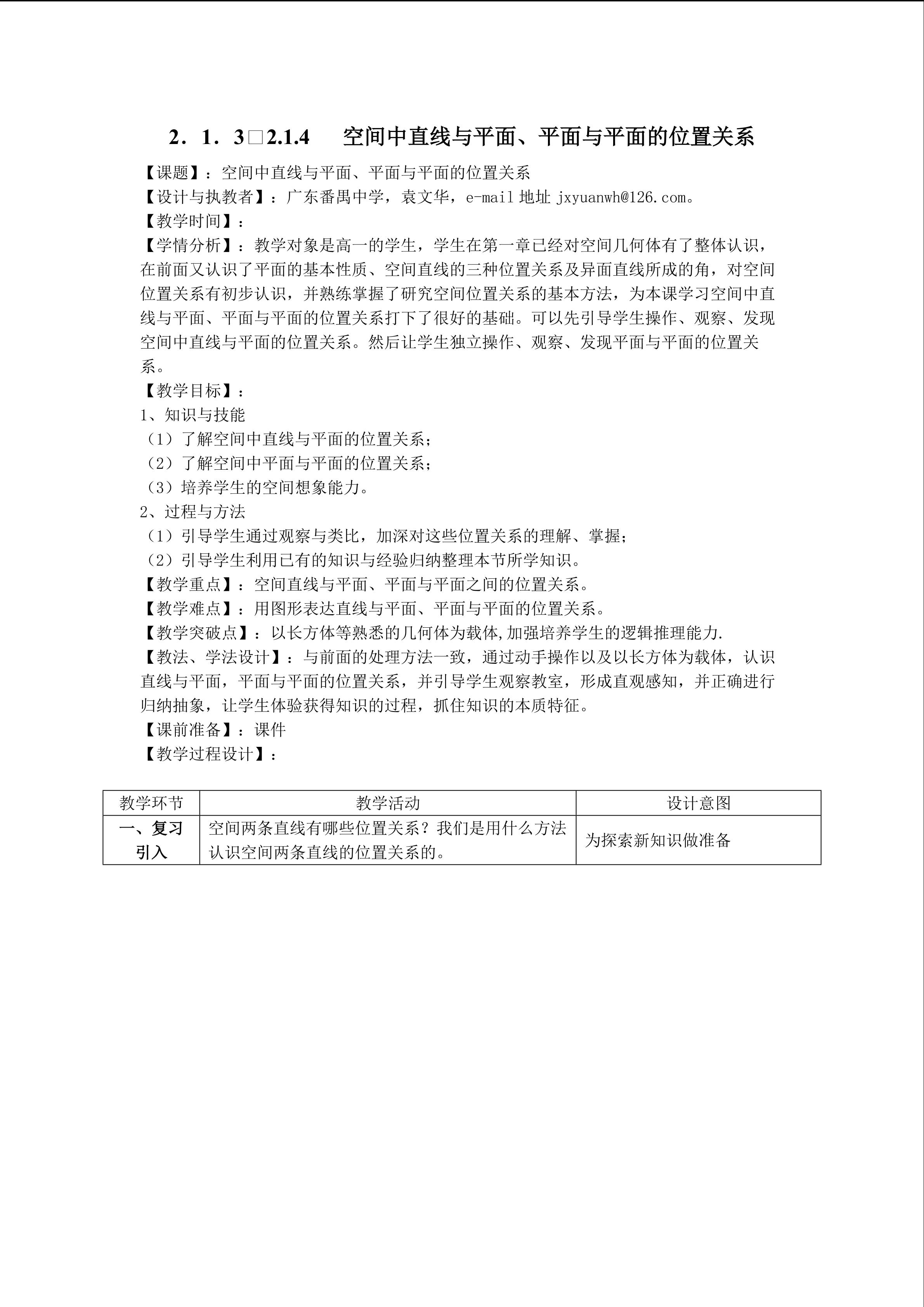 2．1．3□2.1.4　空间中直线与平面、平面与平面的位置关系

【课题】：空间中直线与平面、平面与平面的位置关系
【设计与执教者】：广东番禺中学，袁文华，e-mail 地址 jxyuanwh@126.com。
【教学时间】：
【学情分析】：教学对象是高一的学生，学生在第一章已经对空间几何体有了整体认识，在前面又认识了平面的基本性质、空间直线的三种位置关系及异面直线所成的角，对空间位置关系有初步认识，并熟练掌握了研究空间位置关系的基本方法，为本课学习空间中直线与平面、平面与平面的位置关系打下了很好的基础。可以先引导学生操作、观察、发现空间中直线与平面的位置关系。然后让学生独立操作、观察、发现平面与平面的位置关系。
【教学目标】：
1、知识与技能
（1）了解空间中直线与平面的位置关系；
（2）了解空间中平面与平面的位置关系；
（3）培养学生的空间想象能力。
2、过程与方法
（1）引导学生通过观察与类比，加深对这些位置关系的理解、掌握；
（2）引导学生利用已有的知识与经验归纳整理本节所学知识。
【教学重点】：空间直线与平面、平面与平面之间的位置关系。
【教学难点】：用图形表达直线与平面、平面与平面的位置关系。
【教学突破点】：以长方体等熟悉的几何体为载体,加强培养学生的逻辑推理能力.
【教法、学法设计】：与前面的处理方法一致，通过动手操作以及以长方体为载体，认识直线与平面，平面与平面的位置关系，并引导学生观察教室，形成直观感知，并正确进行归纳抽象，让学生体验获得知识的过程，抓住知识的本质特征。
【课前准备】：课件
【教学过程设计】：

| 教学环节 | 教学活动 | 设计意图 |
|---|---|---|
| 一、复习引入 | 空间两条直线有哪些位置关系？我们是用什么方法认识空间两条直线的位置关系的。 | 为探索新知识做准备 |